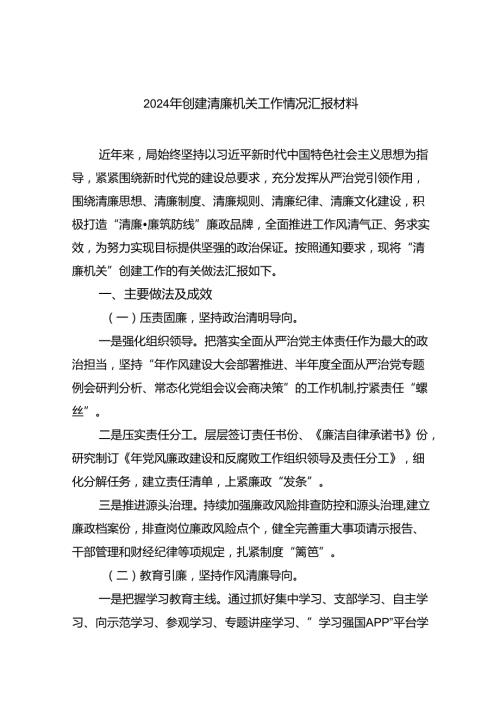 2024年创建清廉机关工作情况汇报材料

近年来，局始终坚持以习近平新时代中国特色社会主义思想为指导，紧紧围绕新时代党的建设总要求，充分发挥从严治党引领作用，围绕清廉思想、清廉制度、清廉规则、清廉纪律、清廉文化建设，积极打造“清廉•廉筑防线”廉政品牌，全面推进工作风清气正、务求实效，为努力实现目标提供坚强的政治保证。按照通知要求，现将“清廉机关”创建工作的有关做法汇报如下。

一、主要做法及成效

（一）压责固廉，坚持政治清明导向。

一是强化组织领导。把落实全面从严治党主体责任作为最大的政治担当，坚持“年作风建设大会部署推进、半年度全面从严治党专题例会研判分析、常态化党组会议会商决策”的工作机制,拧紧责任“螺丝”。

二是压实责任分工。层层签订责任书份、《廉洁自律承诺书》份，研究制订《年党风廉政建设和反腐败工作组织领导及责任分工》，细化分解任务，建立责任清单，上紧廉政“发条”。

三是推进源头治理。持续加强廉政风险排查防控和源头治理,建立廉政档案份，排查岗位廉政风险点个，健全完善重大事项请示报告、干部管理和财经纪律等项规定，扎紧制度“篱笆”。

（二）教育引廉，坚持作风清廉导向。

一是把握学习教育主线。通过抓好集中学习、支部学习、自主学习、向示范学习、参观学习、专题讲座学习、”学习强国APP”平台学